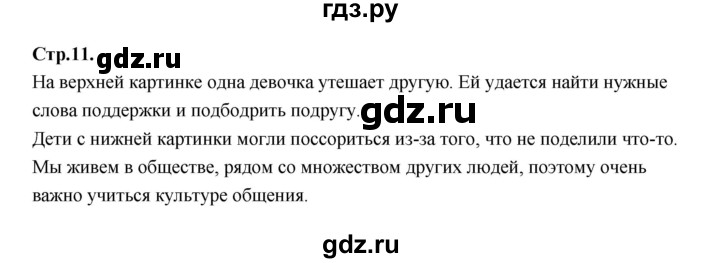 гдз.ру

Стр.11. gdz.ru

На верхней картинке одна девочка утешает другую. Ей удается найти нужные слова поддержки и подбодрить подругу. gdz.ru

Дети с нижней картинки могли поссориться из-за того, что не поделили что-то.

Мы живем в обществе, рядом со множеством других людей, поэтому очень важно учиться культуре общения.

gdz.ru